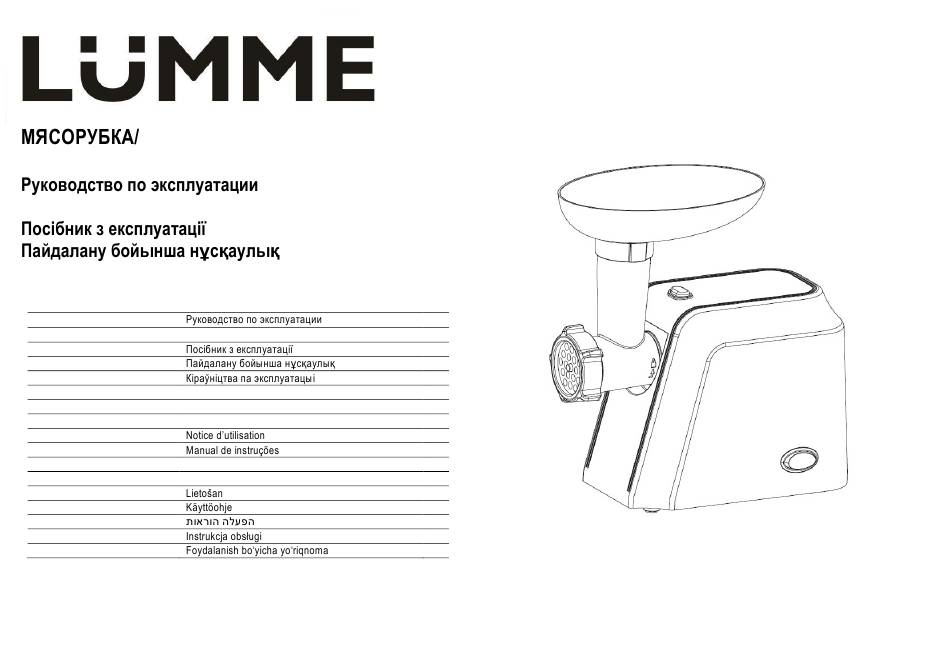 LÜMME

МЯСОРУБКА/

Руководство по эксплуатации

Посібник з експлуатації
Пайдалану бойынша нұсқаулық

Руководство по эксплуатации

Посібник з експлуатації
Пайдалану бойынша нұсқаулық
Кіраўніцтва па эксплуатацыі

Notice d'utilisation
Manual de instruções

Lietošan
Käyttöohje
הפעלה הוראות
Instrukcja obsługi
Foydalanish bo'yicha yo'riqnoma